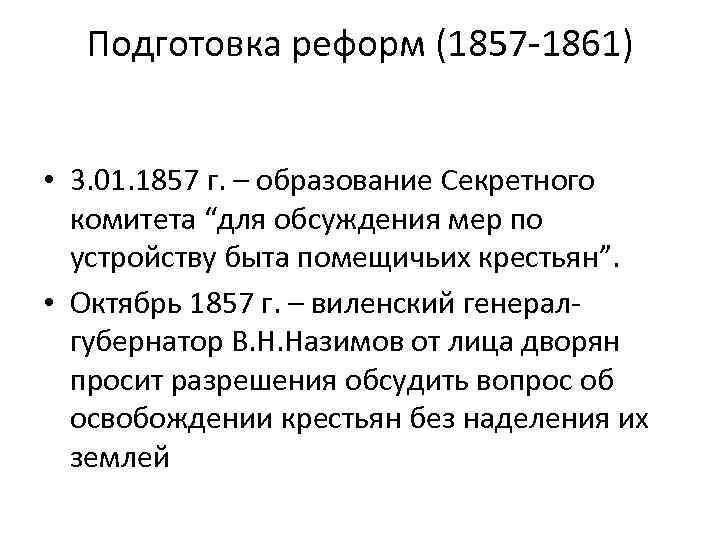 Подготовка реформ (1857-1861)

• 3.01.1857 г. – образование Секретного комитета “для обсуждения мер по устройству быта помещичьих крестьян”.

• Октябрь 1857 г. – виленский генерал-губернатор В.Н.Назимов от лица дворян просит разрешения обсудить вопрос об освобождении крестьян без наделения их землей